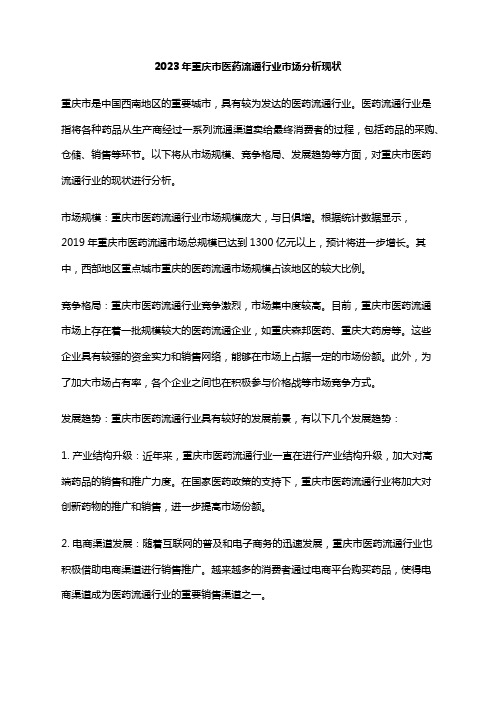 2023年重庆市医药流通行业市场分析现状

重庆市是中国西南地区的重要城市，具有较为发达的医药流通行业。医药流通行业是指将各种药品从生产商经过一系列流通渠道卖给最终消费者的过程，包括药品的采购、仓储、销售等环节。以下将从市场规模、竞争格局、发展趋势等方面，对重庆市医药流通行业的现状进行分析。

市场规模：重庆市医药流通行业市场规模庞大，与日俱增。根据统计数据显示，2019年重庆市医药流通市场总规模已达到1300亿元以上，预计将进一步增长。其中，西部地区重点城市重庆的医药流通市场规模占该地区的较大比例。

竞争格局：重庆市医药流通行业竞争激烈，市场集中度较高。目前，重庆市医药流通市场上存在着一批规模较大的医药流通企业，如重庆森邦医药、重庆大药房等。这些企业具有较强的资金实力和销售网络，能够在市场上占据一定的市场份额。此外，为了加大市场占有率，各个企业之间也在积极参与价格战等市场竞争方式。

发展趋势：重庆市医药流通行业具有较好的发展前景，有以下几个发展趋势：

1. 产业结构升级：近年来，重庆市医药流通行业一直在进行产业结构升级，加大对高端药品的销售和推广力度。在国家医药政策的支持下，重庆市医药流通行业将加大对创新药物的推广和销售，进一步提高市场份额。

2. 电商渠道发展：随着互联网的普及和电子商务的迅速发展，重庆市医药流通行业也积极借助电商渠道进行销售推广。越来越多的消费者通过电商平台购买药品，使得电商渠道成为医药流通行业的重要销售渠道之一。